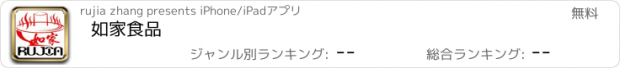 如家
RUJIA
rujia zhang presents iPhone/iPadアプリ
無料
如家食品
ジャンル別ランキング: --
総合ランキング: --